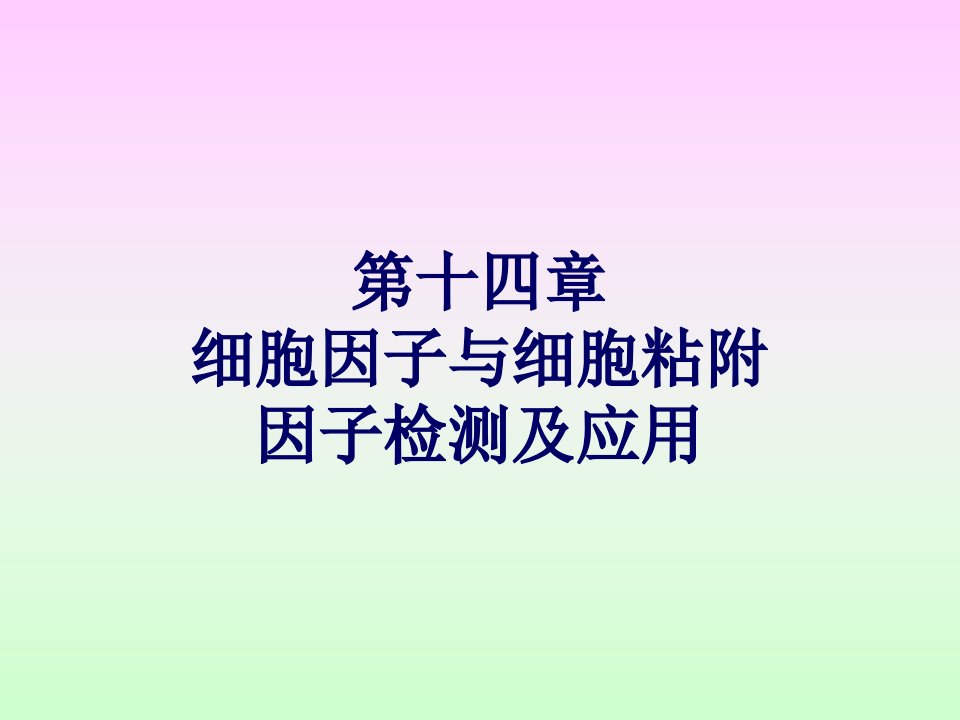 第十四章
细胞因子与细胞粘附因子检测及应用